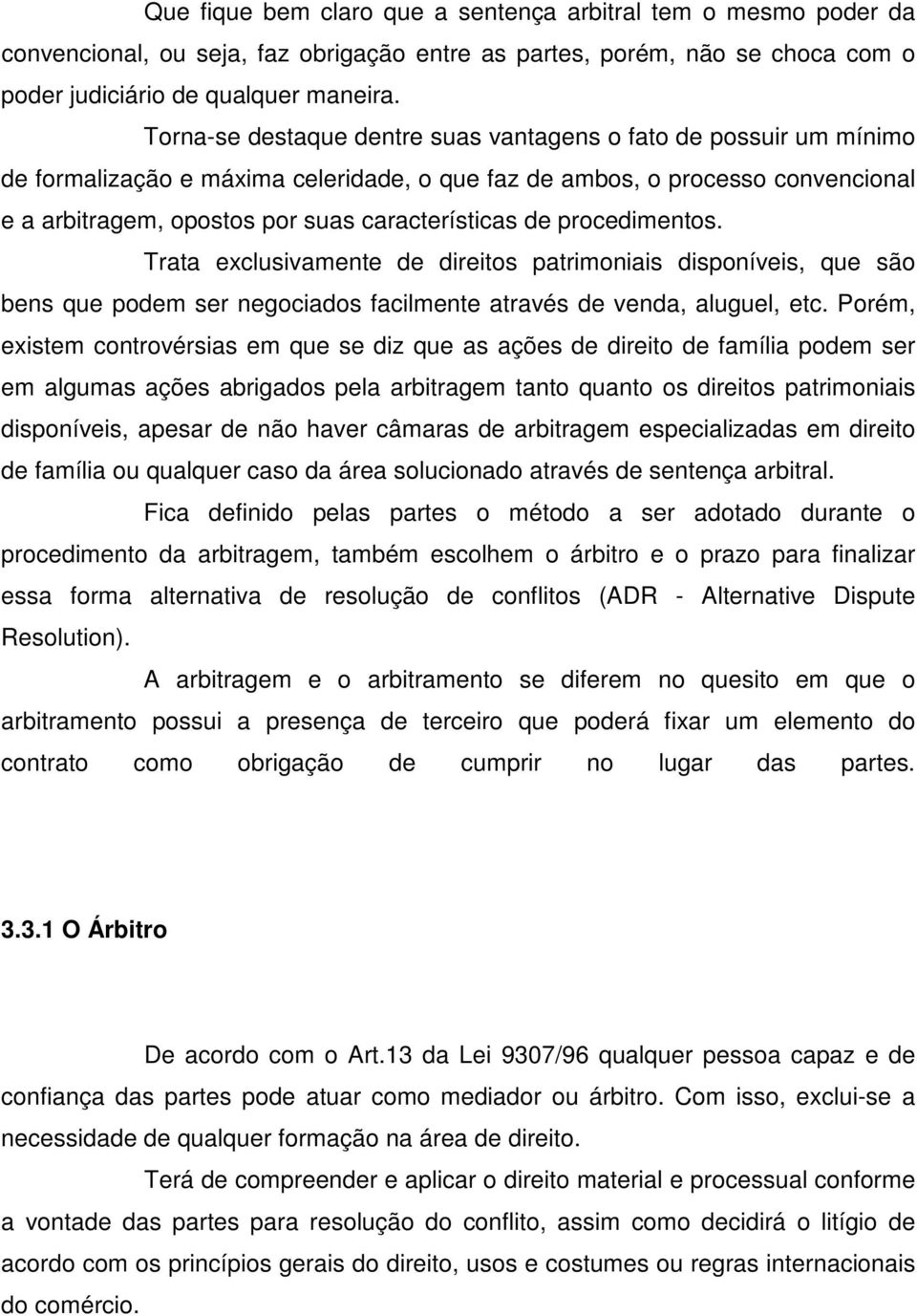 Que fique bem claro que a sentença arbitral tem o mesmo poder da convencional, ou seja, faz obrigação entre as partes, porém, não se choca com o poder judiciário de qualquer maneira.

Torna-se destaque dentre suas vantagens o fato de possuir um mínimo de formalização e máxima celeridade, o que faz de ambos, o processo convencional e a arbitragem, opostos por suas características de procedimentos.

Trata exclusivamente de direitos patrimoniais disponíveis, que são bens que podem ser negociados facilmente através de venda, aluguel, etc. Porém, existem controvérsias em que se diz que as ações de direito de família podem ser em algumas ações abrigados pela arbitragem tanto quanto os direitos patrimoniais disponíveis, apesar de não haver câmaras de arbitragem especializadas em direito de família ou qualquer caso da área solucionado através de sentença arbitral.

Fica definido pelas partes o método a ser adotado durante o procedimento da arbitragem, também escolhem o árbitro e o prazo para finalizar essa forma alternativa de resolução de conflitos (ADR - Alternative Dispute Resolution).

A arbitragem e o arbitramento se diferem no quesito em que o arbitramento possui a presença de terceiro que poderá fixar um elemento do contrato como obrigação de cumprir no lugar das partes.

3.3.1 O Árbitro

De acordo com o Art.13 da Lei 9307/96 qualquer pessoa capaz e de confiança das partes pode atuar como mediador ou árbitro. Com isso, exclui-se a necessidade de qualquer formação na área de direito.

Terá de compreender e aplicar o direito material e processual conforme a vontade das partes para resolução do conflito, assim como decidirá o litígio de acordo com os princípios gerais do direito, usos e costumes ou regras internacionais do comércio.